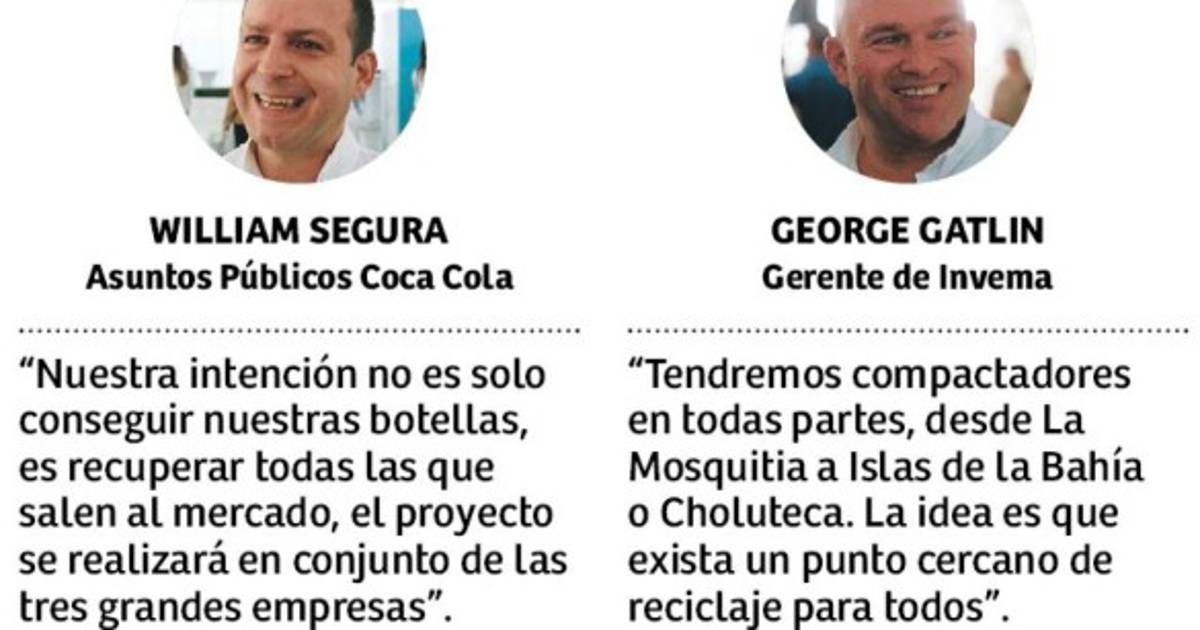 WILLIAM SEGURA
Asuntos Públicos Coca Cola

"Nuestra intención no es solo conseguir nuestras botellas, es recuperar todas las que salen al mercado, el proyecto se realizará en conjunto de las tres grandes empresas".

GEORGE GATLIN
Gerente de Invema

"Tendremos compactadores en todas partes, desde La Mosquitia a Islas de la Bahía o Choluteca. La idea es que exista un punto cercano de reciclaje para todos".